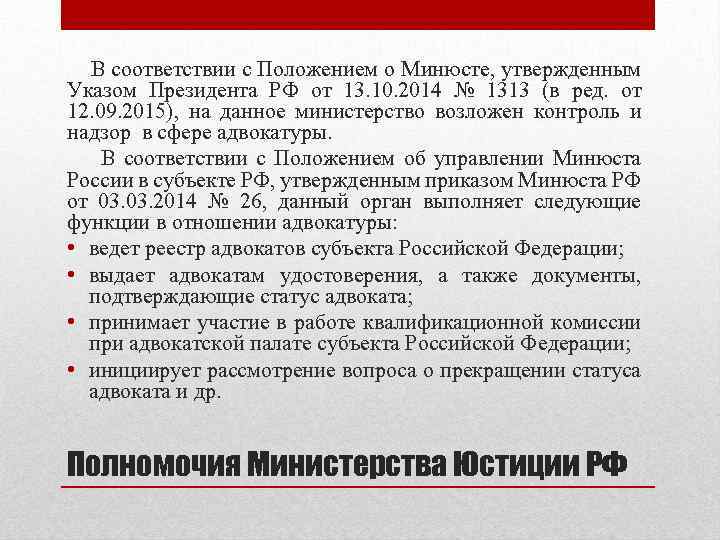 В соответствии с Положением о Минюсте, утвержденным Указом Президента РФ от 13.10.2014 № 1313 (в ред. от 12.09.2015), на данное министерство возложен контроль и надзор в сфере адвокатуры.

В соответствии с Положением об управлении Минюста России в субъекте РФ, утвержденным приказом Минюста РФ от 03.03.2014 № 26, данный орган выполняет следующие функции в отношении адвокатуры:

• ведет реестр адвокатов субъекта Российской Федерации;
• выдает адвокатам удостоверения, а также документы, подтверждающие статус адвоката;
• принимает участие в работе квалификационной комиссии при адвокатской палате субъекта Российской Федерации;
• инициирует рассмотрение вопроса о прекращении статуса адвоката и др.

Полномочия Министерства Юстиции РФ